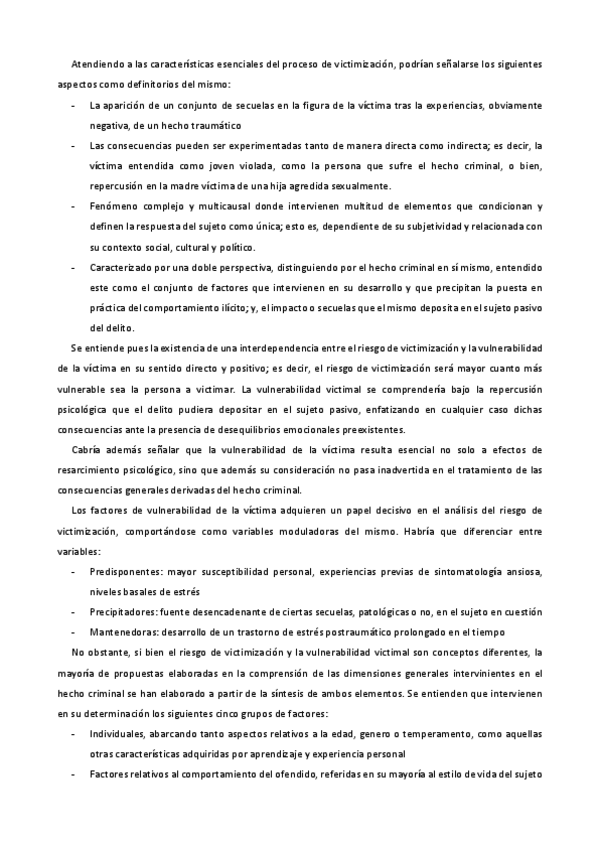 Atendiendo a las características esenciales del proceso de victimización, podrían señalarse los siguientes aspectos como definitorios del mismo:

- La aparición de un conjunto de secuelas en la figura de la víctima tras la experiencias, obviamente negativa, de un hecho traumático
- Las consecuencias pueden ser experimentadas tanto de manera directa como indirecta; es decir, la víctima entendida como joven violada, como la persona que sufre el hecho criminal, o bien, repercusión en la madre víctima de una hija agredida sexualmente.
- Fenómeno complejo y multicausal donde intervienen multitud de elementos que condicionan y definen la respuesta del sujeto como única; esto es, dependiente de su subjetividad y relacionada con su contexto social, cultural y político.
- Caracterizado por una doble perspectiva, distinguiendo por el hecho criminal en sí mismo, entendido este como el conjunto de factores que intervienen en su desarrollo y que precipitan la puesta en práctica del comportamiento ilícito; y, el impacto o secuelas que el mismo deposita en el sujeto pasivo del delito.

Se entiende pues la existencia de una interdependencia entre el riesgo de victimización y la vulnerabilidad de la víctima en su sentido directo y positivo; es decir, el riesgo de victimización será mayor cuanto más vulnerable sea la persona a victimar. La vulnerabilidad victimal se comprendería bajo la repercusión psicológica que el delito pudiera depositar en el sujeto pasivo, enfatizando en cualquier caso dichas consecuencias ante la presencia de desequilibrios emocionales preexistentes.

Cabría además señalar que la vulnerabilidad de la víctima resulta esencial no solo a efectos de resarcimiento psicológico, sino que además su consideración no pasa inadvertida en el tratamiento de las consecuencias generales derivadas del hecho criminal.

Los factores de vulnerabilidad de la víctima adquieren un papel decisivo en el análisis del riesgo de victimización, comportándose como variables moduladoras del mismo. Habría que diferenciar entre variables:

- Predisponentes: mayor susceptibilidad personal, experiencias previas de sintomatología ansiosa, niveles basales de estrés
- Precipitadores: fuente desencadenante de ciertas secuelas, patológicas o no, en el sujeto en cuestión
- Mantenedoras: desarrollo de un trastorno de estrés postraumático prolongado en el tiempo

No obstante, si bien el riesgo de victimización y la vulnerabilidad victimal son conceptos diferentes, la mayoría de propuestas elaboradas en la comprensión de las dimensiones generales intervinientes en el hecho criminal se han elaborado a partir de la síntesis de ambos elementos. Se entienden que intervienen en su determinación los siguientes cinco grupos de factores:

- Individuales, abarcando tanto aspectos relativos a la edad, genero o temperamento, como aquellas otras características adquiridas por aprendizaje y experiencia personal
- Factores relativos al comportamiento del ofendido, referidas en su mayoría al estilo de vida del sujeto